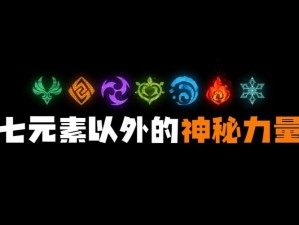 七元素以外的神秘力量